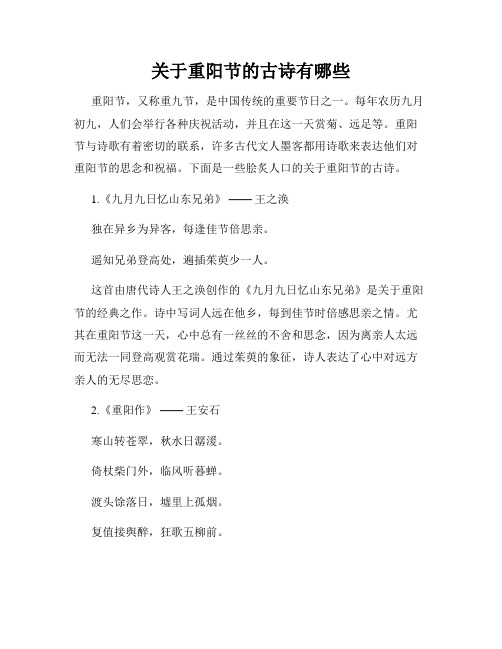 关于重阳节的古诗有哪些

重阳节，又称重九节，是中国传统的重要节日之一。每年农历九月初九，人们会举行各种庆祝活动，并且在这一天赏菊、远足等。重阳节与诗歌有着密切的联系，许多古代文人墨客都用诗歌来表达他们对重阳节的思念和祝福。下面是一些脍炙人口的关于重阳节的古诗。

1.《九月九日忆山东兄弟》 —— 王之涣

独在异乡为异客，每逢佳节倍思亲。

遥知兄弟登高处，遍插茱萸少一人。

这首由唐代诗人王之涣创作的《九月九日忆山东兄弟》是关于重阳节的经典之作。诗中写词人远在他乡，每到佳节时倍感思亲之情。尤其在重阳节这一天，心中总有一丝丝的不舍和思念，因为离亲人太远而无法一同登高观赏花瑞。通过茱萸的象征，诗人表达了心中对远方亲人的无尽思恋。

2.《重阳作》 —— 王安石

寒山转苍翠，秋水日潺湲。

倚杖柴门外，临风听暮蝉。

渡头馀落日，墟里上孤烟。

复值接舆醉，狂歌五柳前。